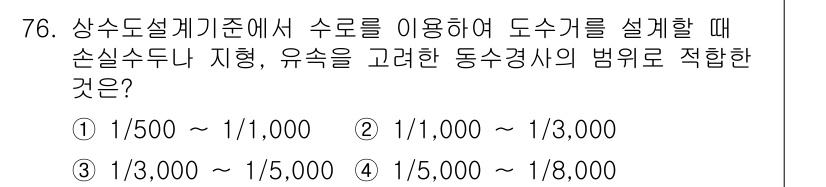 76. 상수도설계기준에서 수로를 이용하여 도수거를 설계할 때 손실수두나 지형, 유속을 고려한 동수경사의 범위로 적합한 것은?

① 1/500 ~ 1/1,000 ② 1/1,000 ~ 1/3,000

③ 1/3,000 ~ 1/5,000 ④ 1/5,000 ~ 1/8,000